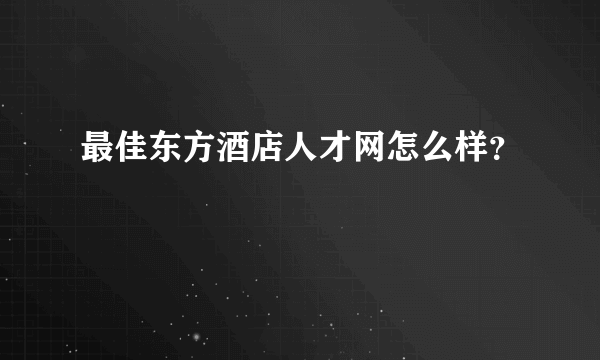 最佳东方酒店人才网怎么样?